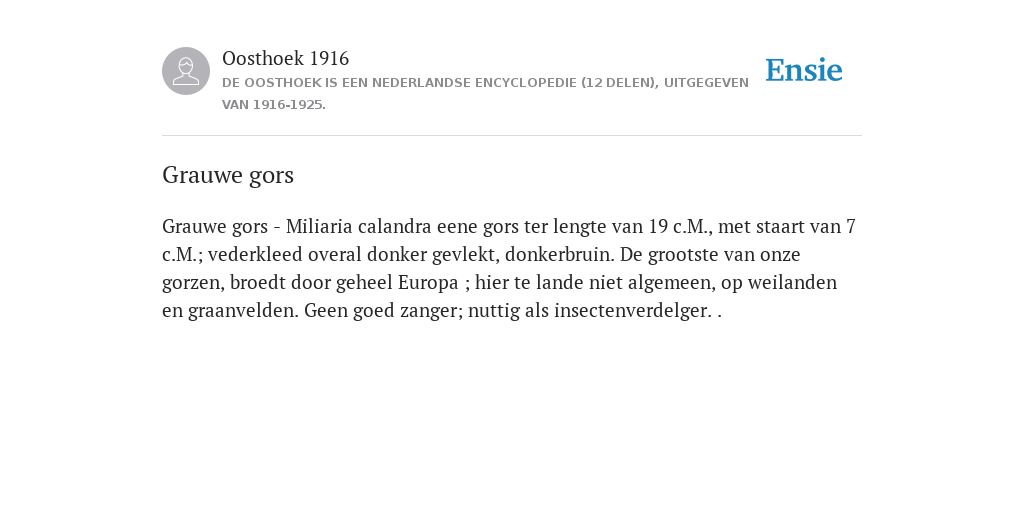 Oosthoek 1916
DE OOSTHOEK IS EEN NEDERLANDSE ENCYCLOPEDIE (12 DELEN), UITGEGEVEN VAN 1916-1925.

Ensie

Grauwe gors

Grauwe gors - Miliaria calandra eene gors ter lengte van 19 c.M., met staart van 7 c.M.; vederkleed overal donker gevlekt, donkerbruin. De grootste van onze gorzen, broedt door geheel Europa ; hier te lande niet algemeen, op weilanden en graanvelden. Geen goed zanger; nuttig als insectenverdelger. .